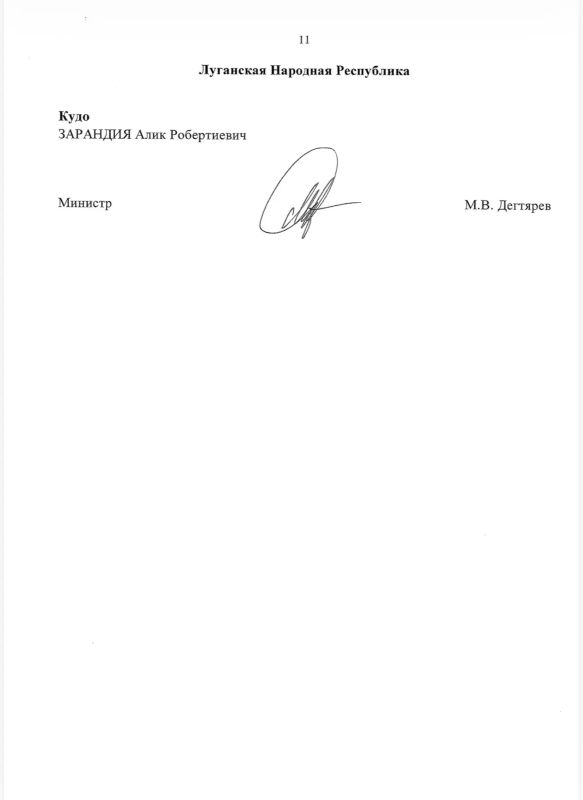 11

Луганская Народная Республика

Кудо
ЗАРАНДИЯ Алик Робертиевич

Министр

М.В. Дегтярев